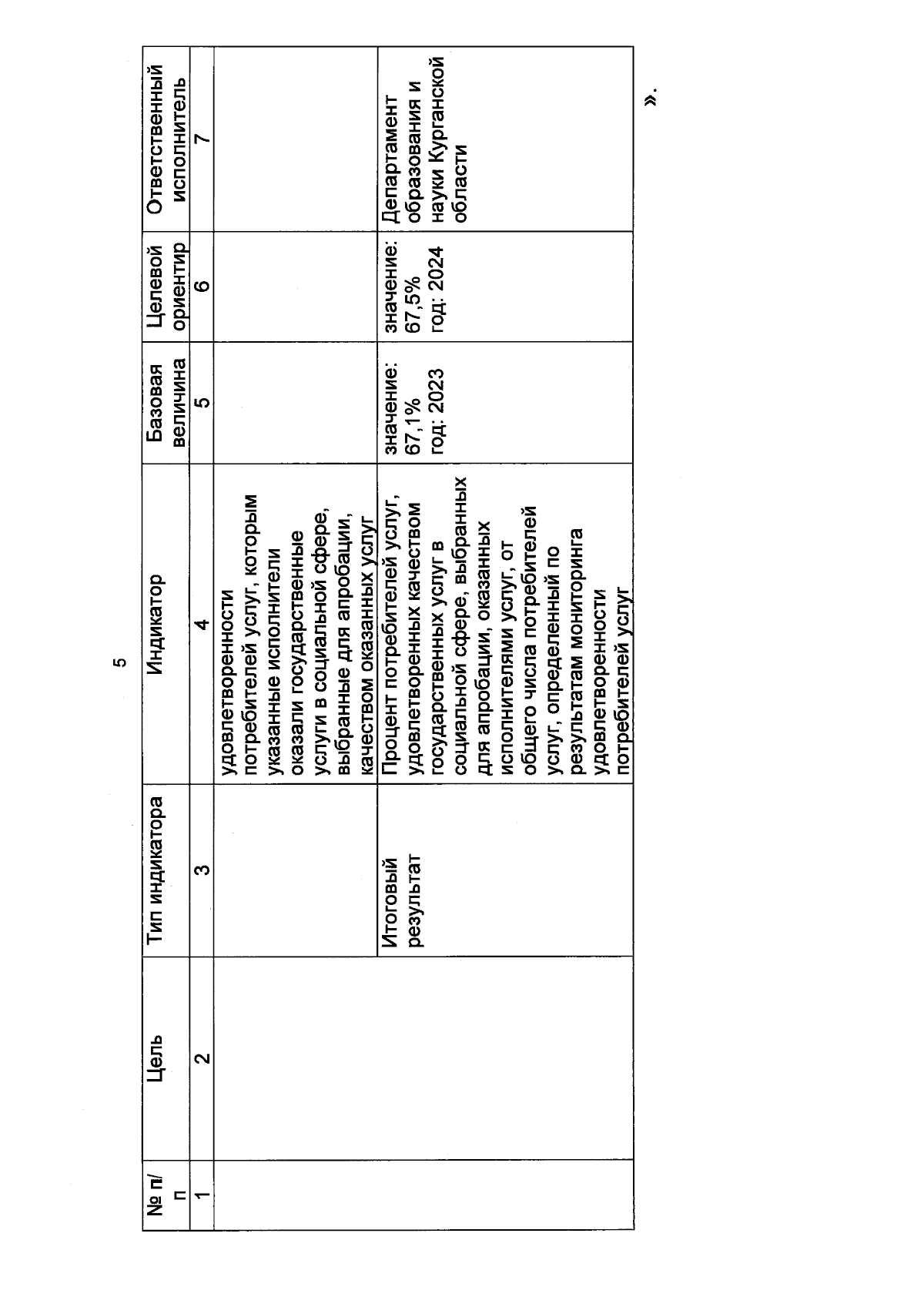 5

| № п/п | Цель | Тип индикатора | Индикатор | Базовая величина | Целевой ориентир | Ответственный исполнитель |
|---|---|---|---|---|---|---|
| 1 | 2 | 3 | 4 | 5 | 6 | 7 |
| | | | удовлетворенности потребителей услуг, которым указанные исполнители оказали государственные услуги в социальной сфере, выбранные для апробации, качеством оказанных услуг | | | |
| | | Итоговый результат | Процент потребителей услуг, удовлетворенных качеством государственных услуг в социальной сфере, выбранных для апробации, оказанных исполнителями услуг, от общего числа потребителей услуг, определенный по результатам мониторинга удовлетворенности потребителей услуг | значение: 67,1% год: 2023 | значение: 67,5% год: 2024 | Департамент образования и науки Курганской области |

».